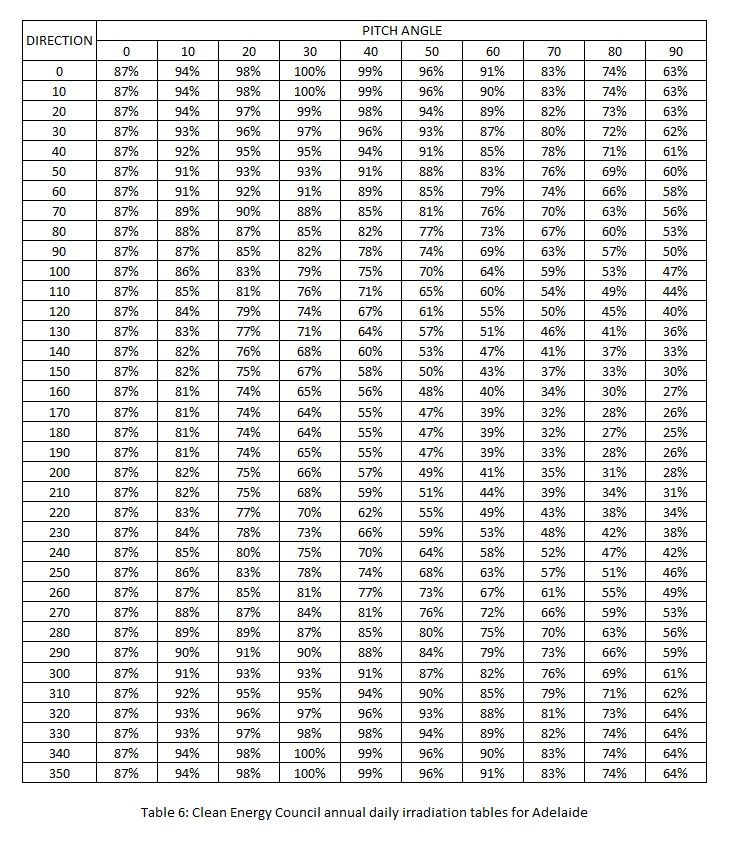 | DIRECTION | PITCH ANGLE | | | | | | | | | |
|---|---|---|---|---|---|---|---|---|---|---|
| | 0 | 10 | 20 | 30 | 40 | 50 | 60 | 70 | 80 | 90 |
| 0 | 87% | 94% | 98% | 100% | 99% | 96% | 91% | 83% | 74% | 63% |
| 10 | 87% | 94% | 98% | 100% | 99% | 96% | 90% | 83% | 74% | 63% |
| 20 | 87% | 94% | 97% | 99% | 98% | 94% | 89% | 82% | 73% | 63% |
| 30 | 87% | 93% | 96% | 97% | 96% | 93% | 87% | 80% | 72% | 62% |
| 40 | 87% | 92% | 95% | 95% | 94% | 91% | 85% | 78% | 71% | 61% |
| 50 | 87% | 91% | 93% | 93% | 91% | 88% | 83% | 76% | 69% | 60% |
| 60 | 87% | 91% | 92% | 91% | 89% | 85% | 79% | 74% | 66% | 58% |
| 70 | 87% | 89% | 90% | 88% | 85% | 81% | 76% | 70% | 63% | 56% |
| 80 | 87% | 88% | 87% | 85% | 82% | 77% | 73% | 67% | 60% | 53% |
| 90 | 87% | 87% | 85% | 82% | 78% | 74% | 69% | 63% | 57% | 50% |
| 100 | 87% | 86% | 83% | 79% | 75% | 70% | 64% | 59% | 53% | 47% |
| 110 | 87% | 85% | 81% | 76% | 71% | 65% | 60% | 54% | 49% | 44% |
| 120 | 87% | 84% | 79% | 74% | 67% | 61% | 55% | 50% | 45% | 40% |
| 130 | 87% | 83% | 77% | 71% | 64% | 57% | 51% | 46% | 41% | 36% |
| 140 | 87% | 82% | 76% | 68% | 60% | 53% | 47% | 41% | 37% | 33% |
| 150 | 87% | 82% | 75% | 67% | 58% | 50% | 43% | 37% | 33% | 30% |
| 160 | 87% | 81% | 74% | 65% | 56% | 48% | 40% | 34% | 30% | 27% |
| 170 | 87% | 81% | 74% | 64% | 55% | 47% | 39% | 32% | 28% | 26% |
| 180 | 87% | 81% | 74% | 64% | 55% | 47% | 39% | 32% | 27% | 25% |
| 190 | 87% | 81% | 74% | 65% | 55% | 47% | 39% | 33% | 28% | 26% |
| 200 | 87% | 82% | 75% | 66% | 57% | 49% | 41% | 35% | 31% | 28% |
| 210 | 87% | 82% | 75% | 68% | 59% | 51% | 44% | 39% | 34% | 31% |
| 220 | 87% | 83% | 77% | 70% | 62% | 55% | 49% | 43% | 38% | 34% |
| 230 | 87% | 84% | 78% | 73% | 66% | 59% | 53% | 48% | 42% | 38% |
| 240 | 87% | 85% | 80% | 75% | 70% | 64% | 58% | 52% | 47% | 42% |
| 250 | 87% | 86% | 83% | 78% | 74% | 68% | 63% | 57% | 51% | 46% |
| 260 | 87% | 87% | 85% | 81% | 77% | 73% | 67% | 61% | 55% | 49% |
| 270 | 87% | 88% | 87% | 84% | 81% | 76% | 72% | 66% | 59% | 53% |
| 280 | 87% | 89% | 89% | 87% | 85% | 80% | 75% | 70% | 63% | 56% |
| 290 | 87% | 90% | 91% | 90% | 88% | 84% | 79% | 73% | 66% | 59% |
| 300 | 87% | 91% | 93% | 93% | 91% | 87% | 82% | 76% | 69% | 61% |
| 310 | 87% | 92% | 95% | 95% | 94% | 90% | 85% | 79% | 71% | 62% |
| 320 | 87% | 93% | 96% | 97% | 96% | 93% | 88% | 81% | 73% | 64% |
| 330 | 87% | 93% | 97% | 98% | 98% | 94% | 89% | 82% | 74% | 64% |
| 340 | 87% | 94% | 98% | 100% | 99% | 96% | 90% | 83% | 74% | 64% |
| 350 | 87% | 94% | 98% | 100% | 99% | 96% | 91% | 83% | 74% | 64% |

Table 6: Clean Energy Council annual daily irradiation tables for Adelaide